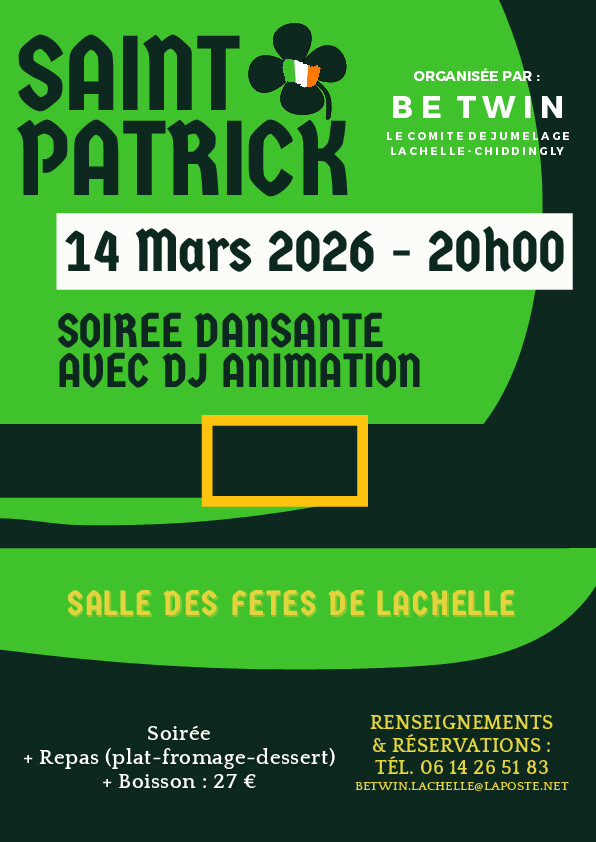 SAINT PATRICK

ORGANISÉE PAR :
BE TWIN
LE COMITE DE JUMELAGE
LACHELLE-CHIDDINGLY

14 Mars 2026 - 20h00

SOIREE DANSANTE
AVEC DJ ANIMATION

SALLE DES FETES DE LACHELLE

Soirée
+ Repas (plat-fromage-dessert)
+ Boisson : 27 €

RENSEIGNEMENTS
& RÉSERVATIONS :
TÉL. 06 14 26 51 83
BETWIN.LACHELLE@LAPOSTE.NET